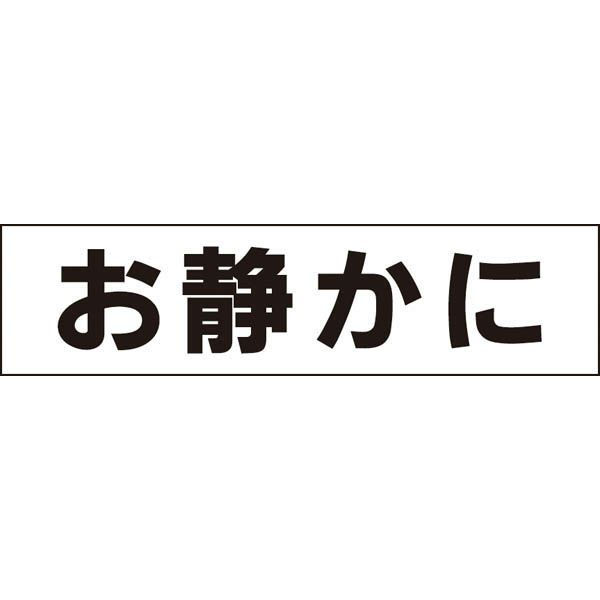 お静かに